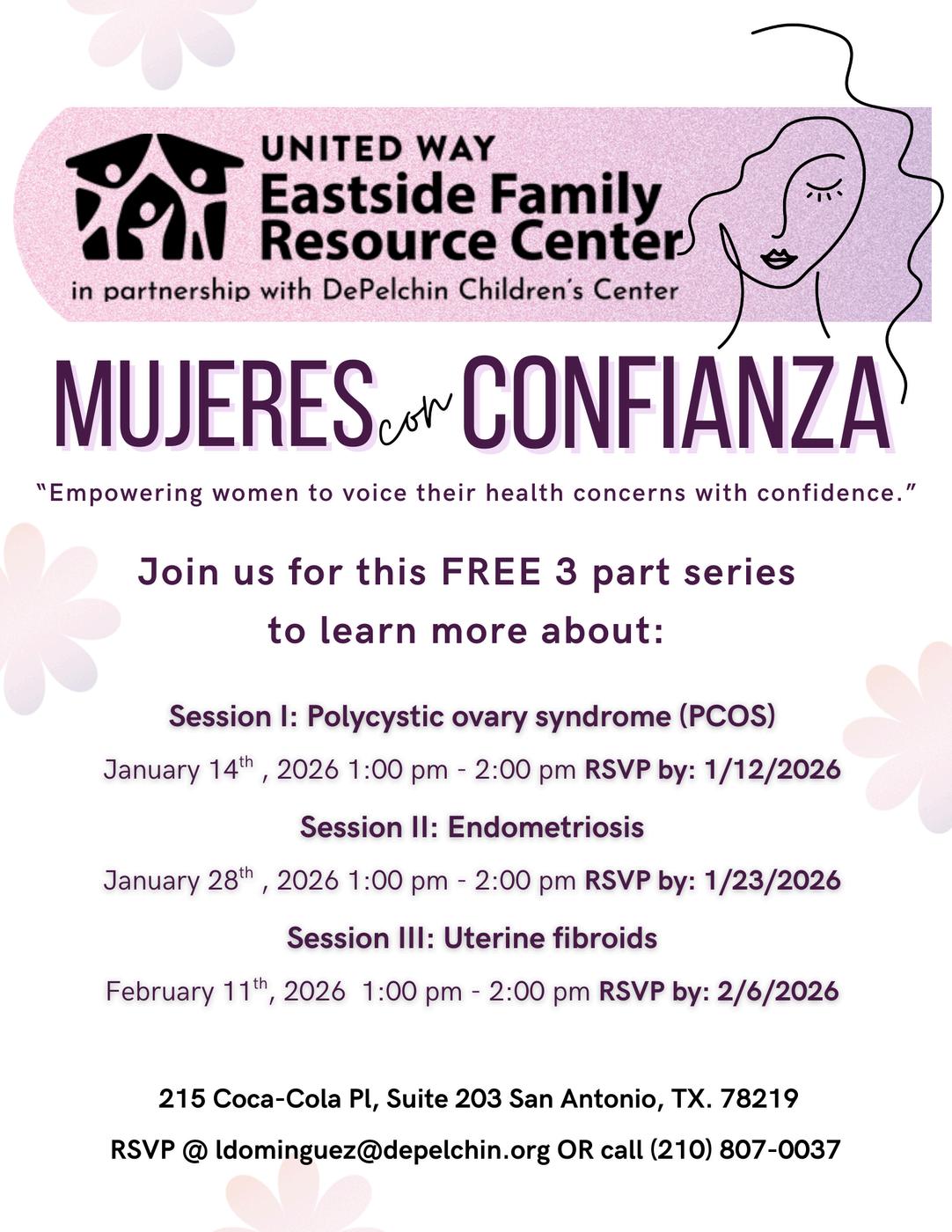 UNITED WAY
Eastside Family Resource Center
in partnership with DePelchin Children's Center

MUJERES con CONFIANZA

"Empowering women to voice their health concerns with confidence."

Join us for this FREE 3 part series to learn more about:

Session I: Polycystic ovary syndrome (PCOS)

January 14$^{th}$ , 2026 1:00 pm - 2:00 pm RSVP by: 1/12/2026

Session II: Endometriosis

January 28$^{th}$ , 2026 1:00 pm - 2:00 pm RSVP by: 1/23/2026

Session III: Uterine fibroids

February 11$^{th}$, 2026 1:00 pm - 2:00 pm RSVP by: 2/6/2026

215 Coca-Cola Pl, Suite 203 San Antonio, TX. 78219

RSVP @ ldominguez@depelchin.org OR call (210) 807-0037